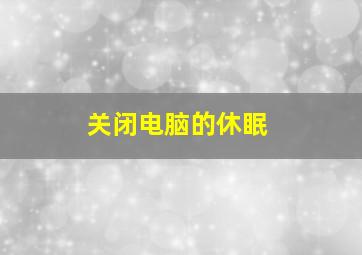 关闭电脑的休眠